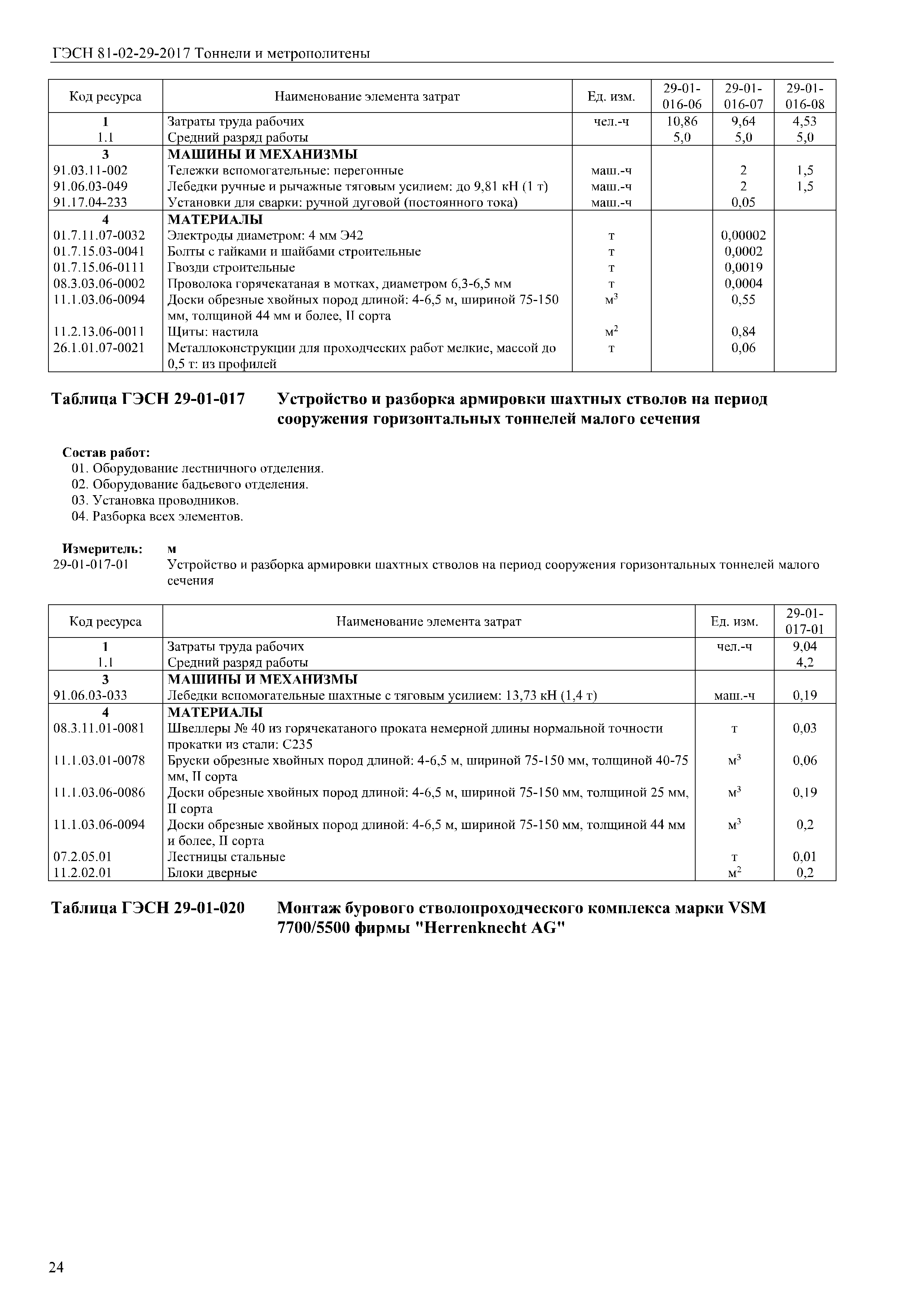 ГЭСН 81-02-29-2017 Тоннели и метрополитены

| Код ресурса | Наименование элемента затрат | Ед. изм. | 29-01-016-06 | 29-01-016-07 | 29-01-016-08 |
|---|---|---|---|---|---|
| 1 | Затраты труда рабочих | чел.-ч | 10,86 | 9,64 | 4,53 |
| 1.1 | Средний разряд работы | | 5,0 | 5,0 | 5,0 |
| 3 | МАШИНЫ И МЕХАНИЗМЫ | | | | |
| 91.03.11-002 | Тележки вспомогательные: перегонные | маш.-ч | | 2 | 1,5 |
| 91.06.03-049 | Лебедки ручные и рычажные тяговым усилием: до 9,81 кН (1 т) | маш.-ч | | 2 | 1,5 |
| 91.17.04-233 | Установки для сварки: ручной дуговой (постоянного тока) | маш.-ч | | 0,05 | |
| 4 | МАТЕРИАЛЫ | | | | |
| 01.7.11.07-0032 | Электроды диаметром: 4 мм Э42 | т | | 0,00002 | |
| 01.7.15.03-0041 | Болты с гайками и шайбами строительные | т | | 0,0002 | |
| 01.7.15.06-0111 | Гвозди строительные | т | | 0,0019 | |
| 08.3.03.06-0002 | Проволока горячекатаная в мотках, диаметром 6,3-6,5 мм | т | | 0,0004 | |
| 11.1.03.06-0094 | Доски обрезные хвойных пород длиной: 4-6,5 м, шириной 75-150 мм, толщиной 44 мм и более, II сорта | $м^3$ | | 0,55 | |
| 11.2.13.06-0011 | Щиты: настила | $м^2$ | | 0,84 | |
| 26.1.01.07-0021 | Металлоконструкции для проходческих работ мелкие, массой до 0,5 т: из профилей | т | | 0,06 | |

Таблица ГЭСН 29-01-017 Устройство и разборка армировки шахтных стволов на период сооружения горизонтальных тоннелей малого сечения

Состав работ:
01. Оборудование лестничного отделения.
02. Оборудование бадьевого отделения.
03. Установка проводников.
04. Разборка всех элементов.

Измеритель: м
29-01-017-01 Устройство и разборка армировки шахтных стволов на период сооружения горизонтальных тоннелей малого сечения

| Код ресурса | Наименование элемента затрат | Ед. изм. | 29-01-017-01 |
|---|---|---|---|
| 1 | Затраты труда рабочих | чел.-ч | 9,04 |
| 1.1 | Средний разряд работы | | 4,2 |
| 3 | МАШИНЫ И МЕХАНИЗМЫ | | |
| 91.06.03-033 | Лебедки вспомогательные шахтные с тяговым усилием: 13,73 кН (1,4 т) | маш.-ч | 0,19 |
| 4 | МАТЕРИАЛЫ | | |
| 08.3.11.01-0081 | Швеллеры № 40 из горячекатаного проката немерной длины нормальной точности прокатки из стали: С235 | т | 0,03 |
| 11.1.03.01-0078 | Бруски обрезные хвойных пород длиной: 4-6,5 м, шириной 75-150 мм, толщиной 40-75 мм, II сорта | $м^3$ | 0,06 |
| 11.1.03.06-0086 | Доски обрезные хвойных пород длиной: 4-6,5 м, шириной 75-150 мм, толщиной 25 мм, II сорта | $м^3$ | 0,19 |
| 11.1.03.06-0094 | Доски обрезные хвойных пород длиной: 4-6,5 м, шириной 75-150 мм, толщиной 44 мм и более, II сорта | $м^3$ | 0,2 |
| 07.2.05.01 | Лестницы стальные | т | 0,01 |
| 11.2.02.01 | Блоки дверные | $м^2$ | 0,2 |

Таблица ГЭСН 29-01-020 Монтаж бурового стволопроходческого комплекса марки VSM 7700/5500 фирмы "Herrenknecht AG"

24